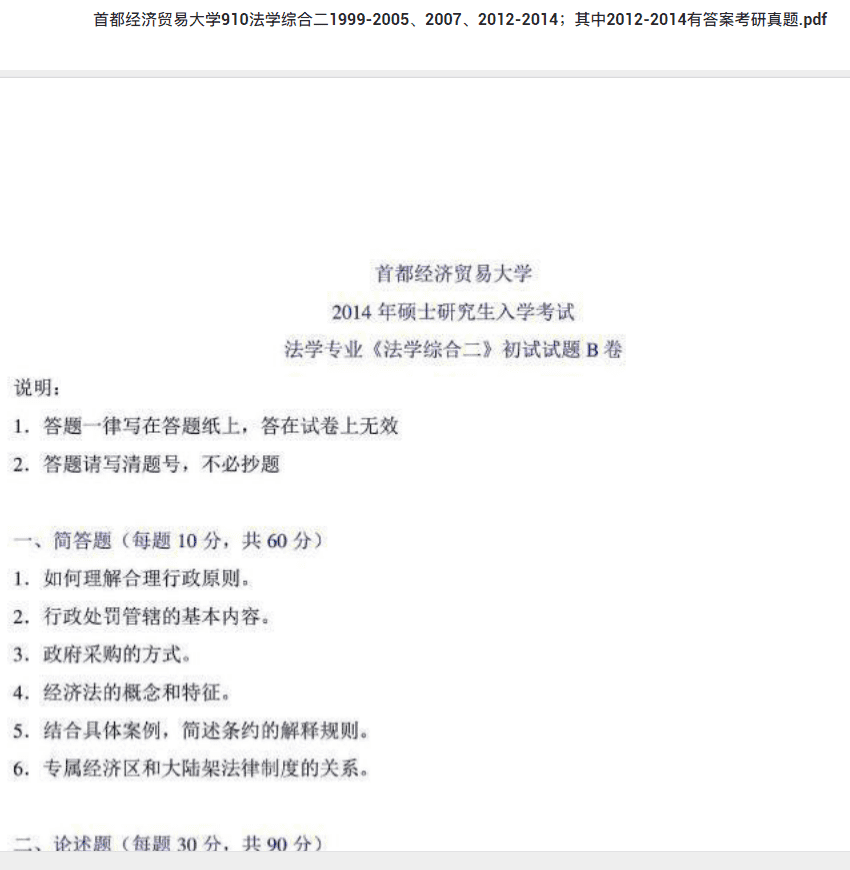 首都经济贸易大学910法学综合二1999-2005、2007、2012-2014；其中2012-2014有答案考研真题.pdf

首都经济贸易大学
2014 年硕士研究生入学考试
法学专业《法学综合二》初试试题 B 卷

说明：
1. 答题一律写在答题纸上，答在试卷上无效
2. 答题请写清题号，不必抄题

一、简答题（每题 10 分，共 60 分）
1. 如何理解合理行政原则。
2. 行政处罚管辖的基本内容。
3. 政府采购的方式。
4. 经济法的概念和特征。
5. 结合具体案例，简述条约的解释规则。
6. 专属经济区和大陆架法律制度的关系。

二、论述题（每题 30 分，共 90 分）